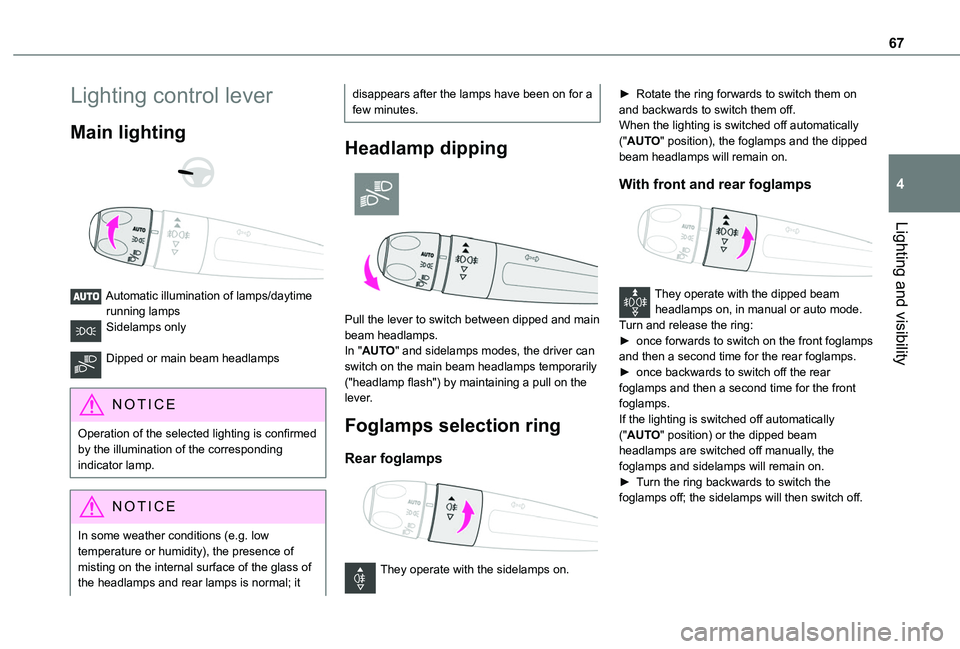 67

4

Lighting and visibility

Lighting control lever

Main lighting

AUTO

AUTO Automatic illumination of lamps/daytime running lamps

Sidelamps only

Dipped or main beam headlamps

NOTICE

Operation of the selected lighting is confirmed by the illumination of the corresponding indicator lamp.

NOTICE

In some weather conditions (e.g. low temperature or humidity), the presence of misting on the internal surface of the glass of the headlamps and rear lamps is normal; it disappears after the lamps have been on for a few minutes.

Headlamp dipping

AUTO

Pull the lever to switch between dipped and main beam headlamps.
In "AUTO" and sidelamps modes, the driver can switch on the main beam headlamps temporarily ("headlamp flash") by maintaining a pull on the lever.

Foglamps selection ring

Rear foglamps

AUTO

They operate with the sidelamps on.

► Rotate the ring forwards to switch them on and backwards to switch them off.
When the lighting is switched off automatically ("AUTO" position), the foglamps and the dipped beam headlamps will remain on.

With front and rear foglamps

AUTO

They operate with the dipped beam headlamps on, in manual or auto mode.
Turn and release the ring:
► once forwards to switch on the front foglamps and then a second time for the rear foglamps.
► once backwards to switch off the rear foglamps and then a second time for the front foglamps.
If the lighting is switched off automatically ("AUTO" position) or the dipped beam headlamps are switched off manually, the foglamps and sidelamps will remain on.
► Turn the ring backwards to switch the foglamps off; the sidelamps will then switch off.

carmanualsonline.info